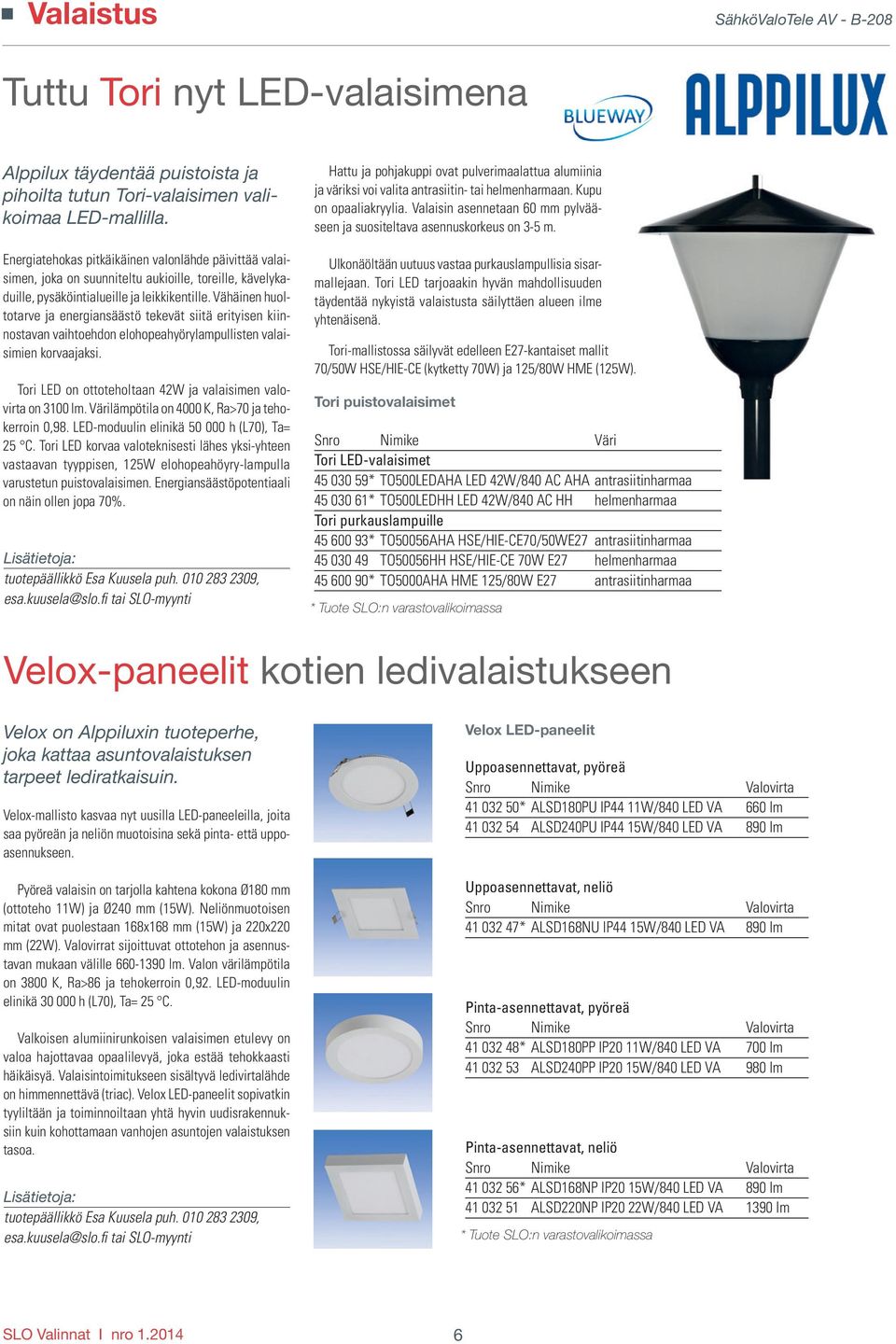 Valaistus

SähköValoTele AV - B-208

Tuttu Tori nyt LED-valaisimena

BLUEWAY

ALPPILUX

Alppilux täydentää puistoista ja pihoilta tutun Tori-valaisimen valikoimaa LED-mallilla.

Energiatehokas pitkäikäinen valonlähde päivittää valaisimen, joka on suunniteltu aukioille, toreille, kävelykaduille, pysäköintialueille ja leikkikentille. Vähäinen huoltotarve ja energiansäästö tekevät siitä erityisen kiinnostavan vaihtoehdon elohopeahyörylampullisten valaisimien korvaajaksi.

Tori LED on ottoteholtaan 42W ja valaisimen valovirta on 3100 lm. Värilämpötila on 4000 K, Ra>70 ja tehokerroin 0,98. LED-moduulin elinikä 50 000 h (L70), Ta= 25 °C. Tori LED korvaa valoteknisesti lähes yksi-yhteen vastaavan tyyppisen, 125W elohopeahöyry-lampulla varustetun puistovalaisimen. Energiansäästöpotentiaali on näin ollen jopa 70%.

Lisätietoja:
tuotepäällikkö Esa Kuusela puh. 010 283 2309, esa.kuusela@slo.fi tai SLO-myynti

Hattu ja pohjakuppi ovat pulverimaalattua alumiinia ja väriksi voi valita antrasiitin- tai helmenharmaan. Kupu on opaaliakryylia. Valaisin asennetaan 60 mm pylvääseen ja suositeltava asennuskorkeus on 3-5 m.

Ulkonäöltään uutuus vastaa purkauslampullisia sisarmallejaan. Tori LED tarjoaakin hyvän mahdollisuuden täydentää nykyistä valaistusta säilyttäen alueen ilme yhtenäisenä.

Tori-mallistossa säilyvät edelleen E27-kantaiset mallit 70/50W HSE/HIE-CE (kytketty 70W) ja 125/80W HME (125W).

Tori puistovalaisimet

| Snro | Nimike | Väri |
|---|---|---|
| Tori LED-valaisimet | | |
| 45 030 59* | TO500LEDAHA LED 42W/840 AC AHA | antrasiitinharmaa |
| 45 030 61* | TO500LEDHH LED 42W/840 AC HH | helmenharmaa |
| Tori purkauslampuille | | |
| 45 600 93* | TO50056AHA HSE/HIE-CE70/50WE27 | antrasiitinharmaa |
| 45 030 49 | TO50056HH HSE/HIE-CE 70W E27 | helmenharmaa |
| 45 600 90* | TO5000AHA HME 125/80W E27 | antrasiitinharmaa |

* Tuote SLO:n varastovalikoimassa

Velox-paneelit kotien ledivalaistukseen

Velox on Alppiluxin tuoteperhe, joka kattaa asuntovalaistuksen tarpeet lediratkaisuin.

Velox-mallisto kasvaa nyt uusilla LED-paneeleilla, joita saa pyöreän ja neliön muotoisina sekä pinta- että uppoasennukseen.

Pyöreä valaisin on tarjolla kahtena kokona Ø180 mm (ottoteho 11W) ja Ø240 mm (15W). Neliönmuotoisen mitat ovat puolestaan 168x168 mm (15W) ja 220x220 mm (22W). Valovirrat sijoittuvat ottotehon ja asennustavan mukaan välille 660-1390 lm. Valon värilämpötila on 3800 K, Ra>86 ja tehokerroin 0,92. LED-moduulin elinikä 30 000 h (L70), Ta= 25 °C.

Valkoisen alumiinirunkoisen valaisimen etulevy on valoa hajottavaa opaalilevyä, joka estää tehokkaasti häikäisyä. Valaisintoimitukseen sisältyvä ledivirtalähde on himmennettävä (triac). Velox LED-paneelit sopivatkin tyyliltään ja toiminnoiltaan yhtä hyvin uudisrakennuksiin kuin kohottamaan vanhojen asuntojen valaistuksen tasoa.

Lisätietoja:
tuotepäällikkö Esa Kuusela puh. 010 283 2309, esa.kuusela@slo.fi tai SLO-myynti

Velox LED-paneelit

Uppoasennettavat, pyöreä

| Snro | Nimike | Valovirta |
|---|---|---|
| 41 032 50* | ALSD180PU IP44 11W/840 LED VA | 660 lm |
| 41 032 54 | ALSD240PU IP44 15W/840 LED VA | 890 lm |

Uppoasennettavat, neliö

| Snro | Nimike | Valovirta |
|---|---|---|
| 41 032 47* | ALSD168NU IP44 15W/840 LED VA | 890 lm |

Pinta-asennettavat, pyöreä

| Snro | Nimike | Valovirta |
|---|---|---|
| 41 032 48* | ALSD180PP IP20 11W/840 LED VA | 700 lm |
| 41 032 53 | ALSD240PP IP20 15W/840 LED VA | 980 lm |

Pinta-asennettavat, neliö

| Snro | Nimike | Valovirta |
|---|---|---|
| 41 032 56* | ALSD168NP IP20 15W/840 LED VA | 890 lm |
| 41 032 51 | ALSD220NP IP20 22W/840 LED VA | 1390 lm |

* Tuote SLO:n varastovalikoimassa

SLO Valinnat I nro 1.2014

6